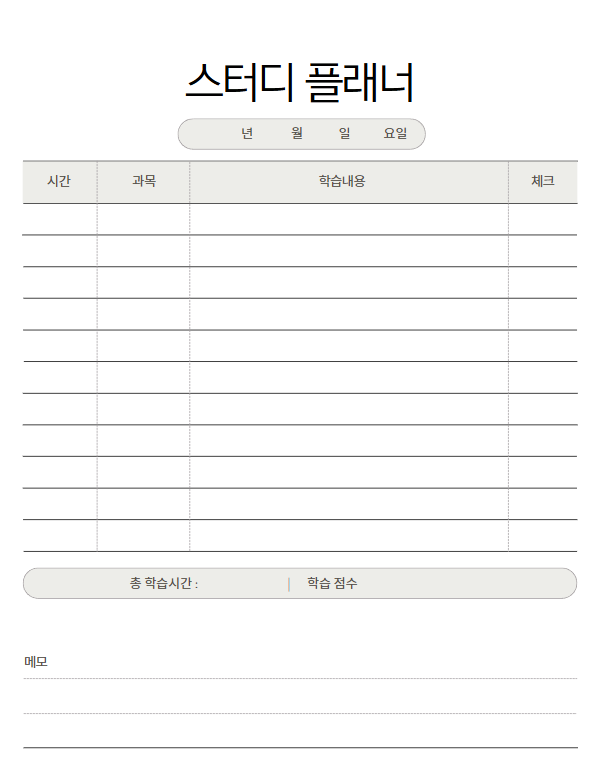 스터디 플래너

년 월 일 요일

| 시간 | 과목 | 학습내용 | 체크 |
|---|---|---|---|
| | | | |
| | | | |
| | | | |
| | | | |
| | | | |
| | | | |
| | | | |
| | | | |
| | | | |
| | | | |
| | | | |

총 학습시간 : | 학습 점수

메모